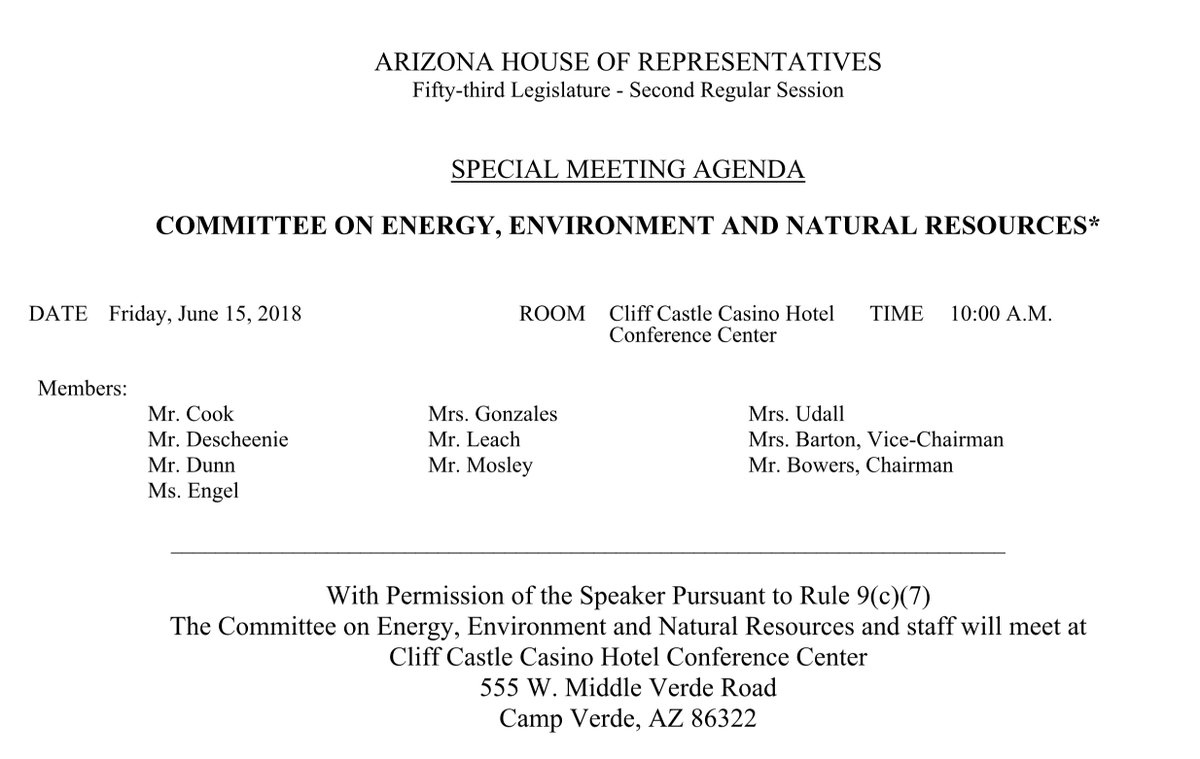 ARIZONA HOUSE OF REPRESENTATIVES
Fifty-third Legislature - Second Regular Session

SPECIAL MEETING AGENDA

COMMITTEE ON ENERGY, ENVIRONMENT AND NATURAL RESOURCES*

DATE Friday, June 15, 2018

ROOM Cliff Castle Casino Hotel Conference Center

TIME 10:00 A.M.

Members:

Mr. Cook
Mr. Descheenie
Mr. Dunn
Ms. Engel

Mrs. Gonzales
Mr. Leach
Mr. Mosley

Mrs. Udall
Mrs. Barton, Vice-Chairman
Mr. Bowers, Chairman

With Permission of the Speaker Pursuant to Rule 9(c)(7)
The Committee on Energy, Environment and Natural Resources and staff will meet at
Cliff Castle Casino Hotel Conference Center
555 W. Middle Verde Road
Camp Verde, AZ 86322